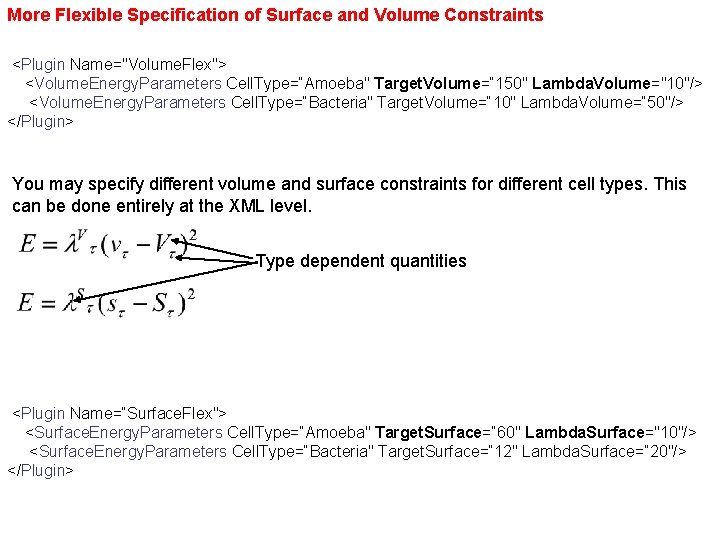 More Flexible Specification of Surface and Volume Constraints

<Plugin Name="VolumeFlex">
<VolumeEnergyParameters CellType="Amoeba" TargetVolume="150" LambdaVolume="10"/>
<VolumeEnergyParameters CellType="Bacteria" TargetVolume="10" LambdaVolume="50"/>
</Plugin>

You may specify different volume and surface constraints for different cell types. This can be done entirely at the XML level.

$E = \lambda^{V}{}_{\tau}(v_{\tau} - V_{\tau})^2$

Type dependent quantities

$E = \lambda^{S}{}_{\tau}(s_{\tau} - S_{\tau})^2$

<Plugin Name="SurfaceFlex">
<SurfaceEnergyParameters CellType="Amoeba" TargetSurface="60" LambdaSurface="10"/>
<SurfaceEnergyParameters CellType="Bacteria" TargetSurface="12" LambdaSurface="20"/>
</Plugin>